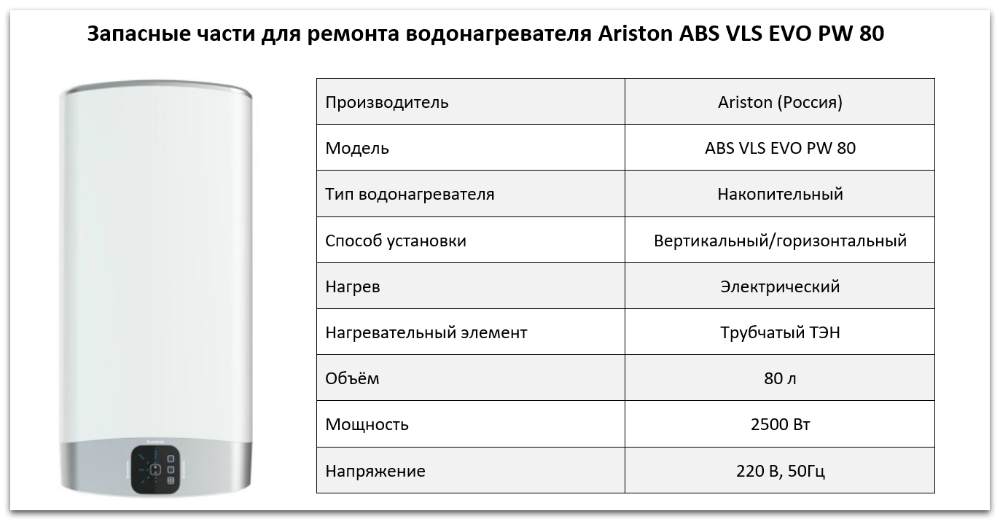 Запасные части для ремонта водонагревателя Ariston ABS VLS EVO PW 80

| Производитель | Ariston (Россия) |
|---|---|
| Модель | ABS VLS EVO PW 80 |
| Тип водонагревателя | Накопительный |
| Способ установки | Вертикальный/горизонтальный |
| Нагрев | Электрический |
| Нагревательный элемент | Трубчатый ТЭН |
| Объём | 80 л |
| Мощность | 2500 Вт |
| Напряжение | 220 В, 50Гц |